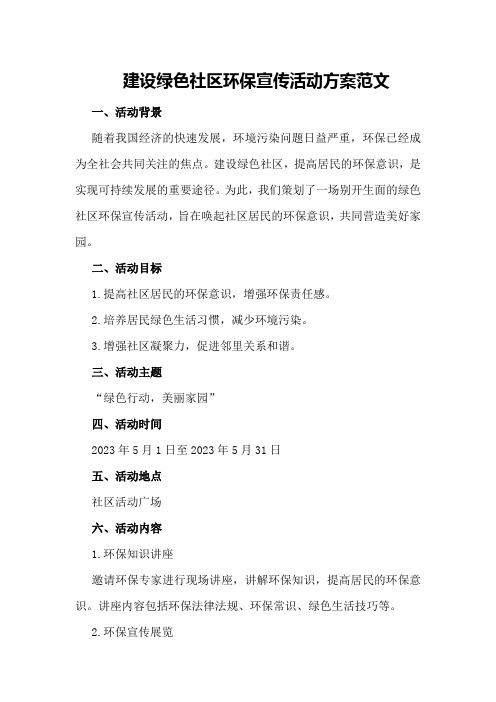 建设绿色社区环保宣传活动方案范文

一、活动背景

随着我国经济的快速发展，环境污染问题日益严重，环保已经成为全社会共同关注的焦点。建设绿色社区，提高居民的环保意识，是实现可持续发展的重要途径。为此，我们策划了一场别开生面的绿色社区环保宣传活动，旨在唤起社区居民的环保意识，共同营造美好家园。

二、活动目标

1.提高社区居民的环保意识，增强环保责任感。

2.培养居民绿色生活习惯，减少环境污染。

3.增强社区凝聚力，促进邻里关系和谐。

三、活动主题

“绿色行动，美丽家园”

四、活动时间

2023年5月1日至2023年5月31日

五、活动地点

社区活动广场

六、活动内容

1.环保知识讲座

邀请环保专家进行现场讲座，讲解环保知识，提高居民的环保意识。讲座内容包括环保法律法规、环保常识、绿色生活技巧等。

2.环保宣传展览